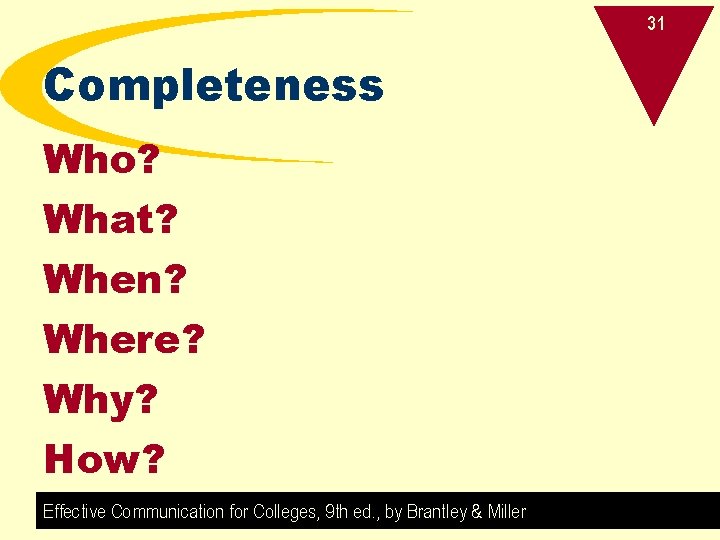 31

Completeness

Who?

What?

When?

Where?

Why?

How?

Effective Communication for Colleges, 9th ed., by Brantley & Miller